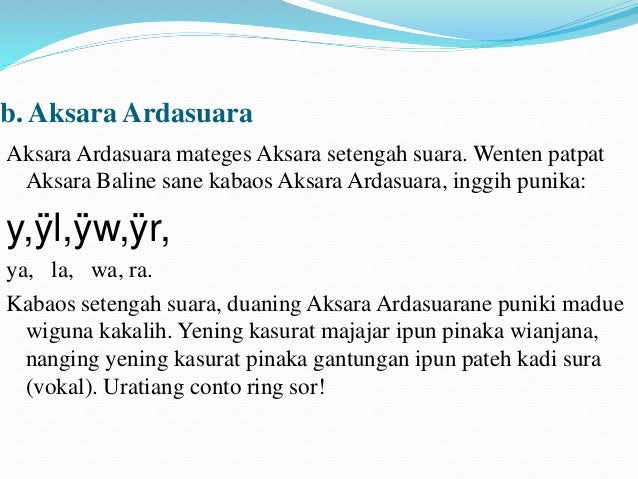 b. Aksara Ardasuara

Aksara Ardasuara mateges Aksara setengah suara. Wenten patpat Aksara Baline sane kabaos Aksara Ardasuara, inggih punika:

y,ÿl,ÿw,ÿr,

ya, la, wa, ra.

Kabaos setengah suara, duaning Aksara Ardasuarane puniki madue wiguna kakalih. Yening kasurat majajar ipun pinaka wianjana, nanging yening kasurat pinaka gantungan ipun pateh kadi sura (vokal). Uratiang conto ring sor!